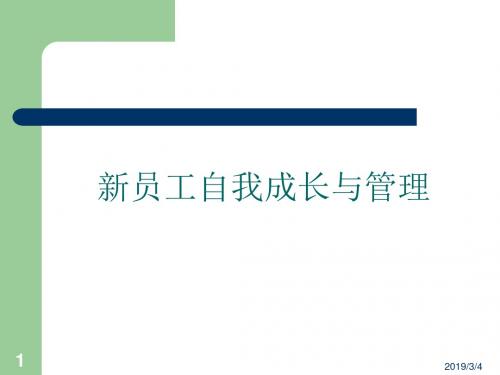 新员工自我成长与管理

1

2019/3/4